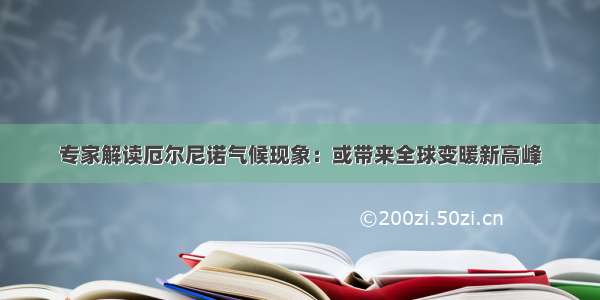 专家解读厄尔尼诺气候现象：或带来全球变暖新高峰

©200zi.50zi.cn